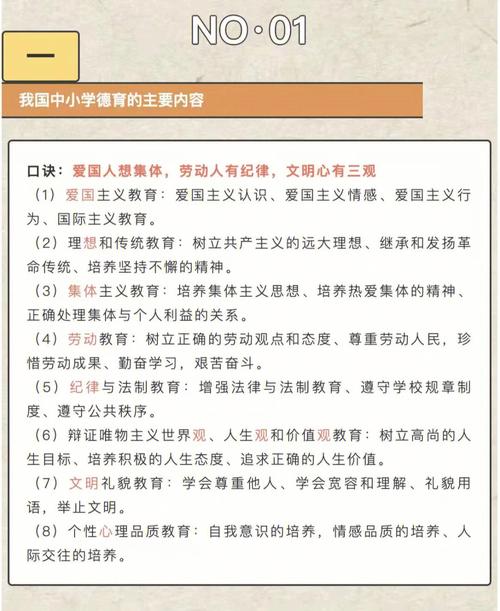 NO·01

一

我国中小学德育的主要内容

口诀：爱国人想集体，劳动人有纪律，文明心有三观

（1）爱国主义教育：爱国主义认识、爱国主义情感、爱国主义行为、国际主义教育。

（2）理想和传统教育：树立共产主义的远大理想、继承和发扬革命传统、培养坚持不懈的精神。

（3）集体主义教育：培养集体主义思想、培养热爱集体的精神、正确处理集体与个人利益的关系。

（4）劳动教育：树立正确的劳动观点和态度、尊重劳动人民，珍惜劳动成果、勤奋学习，艰苦奋斗。

（5）纪律与法制教育：增强法律与法制教育、遵守学校规章制度、遵守公共秩序。

（6）辩证唯物主义世界观、人生观和价值观教育：树立高尚的人生目标、培养积极的人生态度、追求正确的人生价值。

（7）文明礼貌教育：学会尊重他人、学会宽容和理解、礼貌用语，举止文明。

（8）个性心理品质教育：自我意识的培养，情感品质的培养、人际交往的培养。